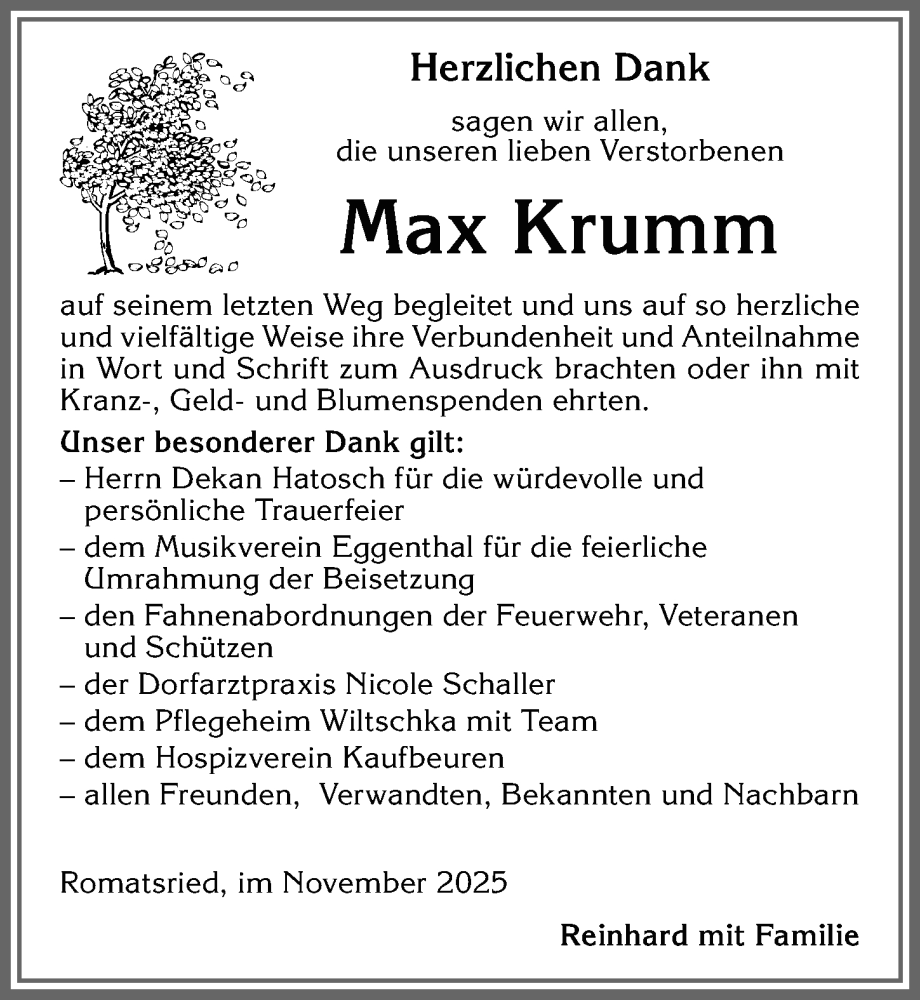 Herzlichen Dank

sagen wir allen, die unseren lieben Verstorbenen

Max Krumm

auf seinem letzten Weg begleitet und uns auf so herzliche und vielfältige Weise ihre Verbundenheit und Anteilnahme in Wort und Schrift zum Ausdruck brachten oder ihn mit Kranz-, Geld- und Blumenspenden ehrten.

Unser besonderer Dank gilt:
– Herrn Dekan Hatosch für die würdevolle und persönliche Trauerfeier
– dem Musikverein Eggenthal für die feierliche Umrahmung der Beisetzung
– den Fahnenabordnungen der Feuerwehr, Veteranen und Schützen
– der Dorfarztpraxis Nicole Schaller
– dem Pflegeheim Wiltschka mit Team
– dem Hospizverein Kaufbeuren
– allen Freunden, Verwandten, Bekannten und Nachbarn

Romatsried, im November 2025

Reinhard mit Familie